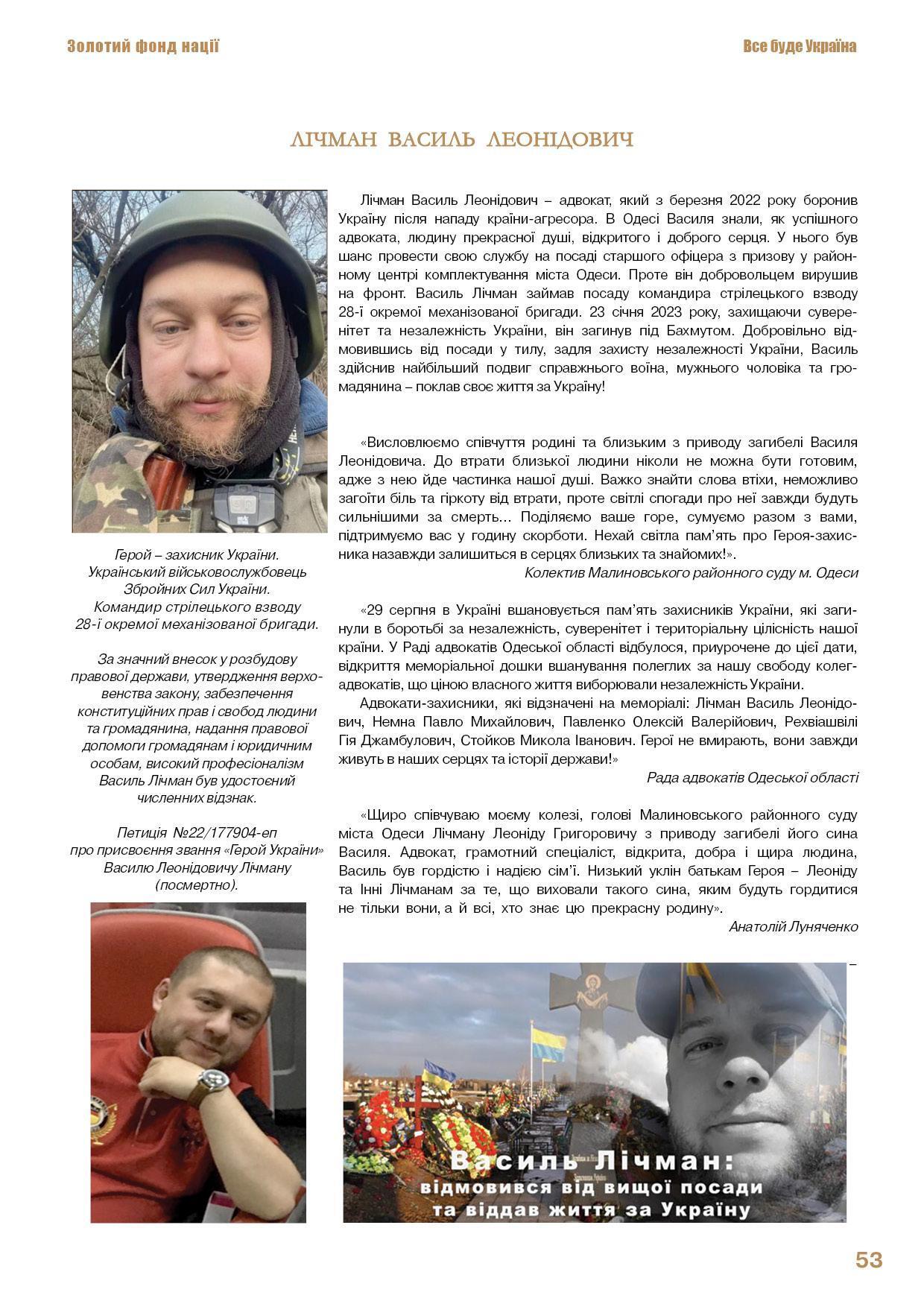 Золотий фонд нації

Все буде Україна

ЛІЧМАН ВАСИЛЬ ЛЕОНІДОВИЧ

Герой – захисник України.
Український військовослужбовець
Збройних Сил України.
Командир стрілецького взводу
28-ї окремої механізованої бригади.

За значний внесок у розбудову правової держави, утвердження верховенства закону, забезпечення конституційних прав і свобод людини та громадянина, надання правової допомоги громадянам і юридичним особам, високий професіоналізм Василь Лічман був удостоєний численних відзнак.

Петиція №22/177904-еп
про присвоєння звання «Герой України»
Василю Леонідовичу Лічману
(посмертно).

Лічман Василь Леонідович – адвокат, який з березня 2022 року боронив Україну після нападу країни-агресора. В Одесі Василя знали, як успішного адвоката, людину прекрасної душі, відкритого і доброго серця. У нього був шанс провести свою службу на посаді старшого офіцера з призову у районному центрі комплектування міста Одеси. Проте він добровольцем вирушив на фронт. Василь Лічман займав посаду командира стрілецького взводу 28-ї окремої механізованої бригади. 23 січня 2023 року, захищаючи суверенітет та незалежність України, він загинув під Бахмутом. Добровільно відмовившись від посади у тилу, задля захисту незалежності України, Василь здійснив найбільший подвиг справжнього воїна, мужнього чоловіка та громадянина – поклав своє життя за Україну!

«Висловлюємо співчуття родині та близьким з приводу загибелі Василя Леонідовича. До втрати близької людини ніколи не можна бути готовим, адже з нею йде частинка нашої душі. Важко знайти слова втіхи, неможливо загоїти біль та гіркоту від втрати, проте світлі спогади про неї завжди будуть сильнішими за смерть… Поділяємо ваше горе, сумуємо разом з вами, підтримуємо вас у годину скорботи. Нехай світла пам'ять про Героя-захисника назавжди залишиться в серцях близьких та знайомих!».

Колектив Малиновського районного суду м. Одеси

«29 серпня в Україні вшановується пам'ять захисників України, які загинули в боротьбі за незалежність, суверенітет і територіальну цілісність нашої країни. У Раді адвокатів Одеської області відбулося, приурочене до цієї дати, відкриття меморіальної дошки вшанування полеглих за нашу свободу колег-адвокатів, що ціною власного життя виборювали незалежність України.

Адвокати-захисники, які відзначені на меморіалі: Лічман Василь Леонідович, Немна Павло Михайлович, Павленко Олексій Валерійович, Рехвіашвілі Гія Джамбулович, Стойков Микола Іванович. Герої не вмирають, вони завжди живуть в наших серцях та історії держави!»

Рада адвокатів Одеської області

«Щиро співчуваю моєму колезі, голові Малиновського районного суду міста Одеси Лічману Леоніду Григоровичу з приводу загибелі його сина Василя. Адвокат, грамотний спеціаліст, відкрита, добра і щира людина, Василь був гордістю і надією сім'ї. Низький уклін батькам Героя – Леоніду та Інні Лічманам за те, що виховали такого сина, яким будуть гордитися не тільки вони, а й всі, хто знає цю прекрасну родину».

Анатолій Луняченко

Василь Лічман:
відмовився від вищої посади
та віддав життя за Україну

53